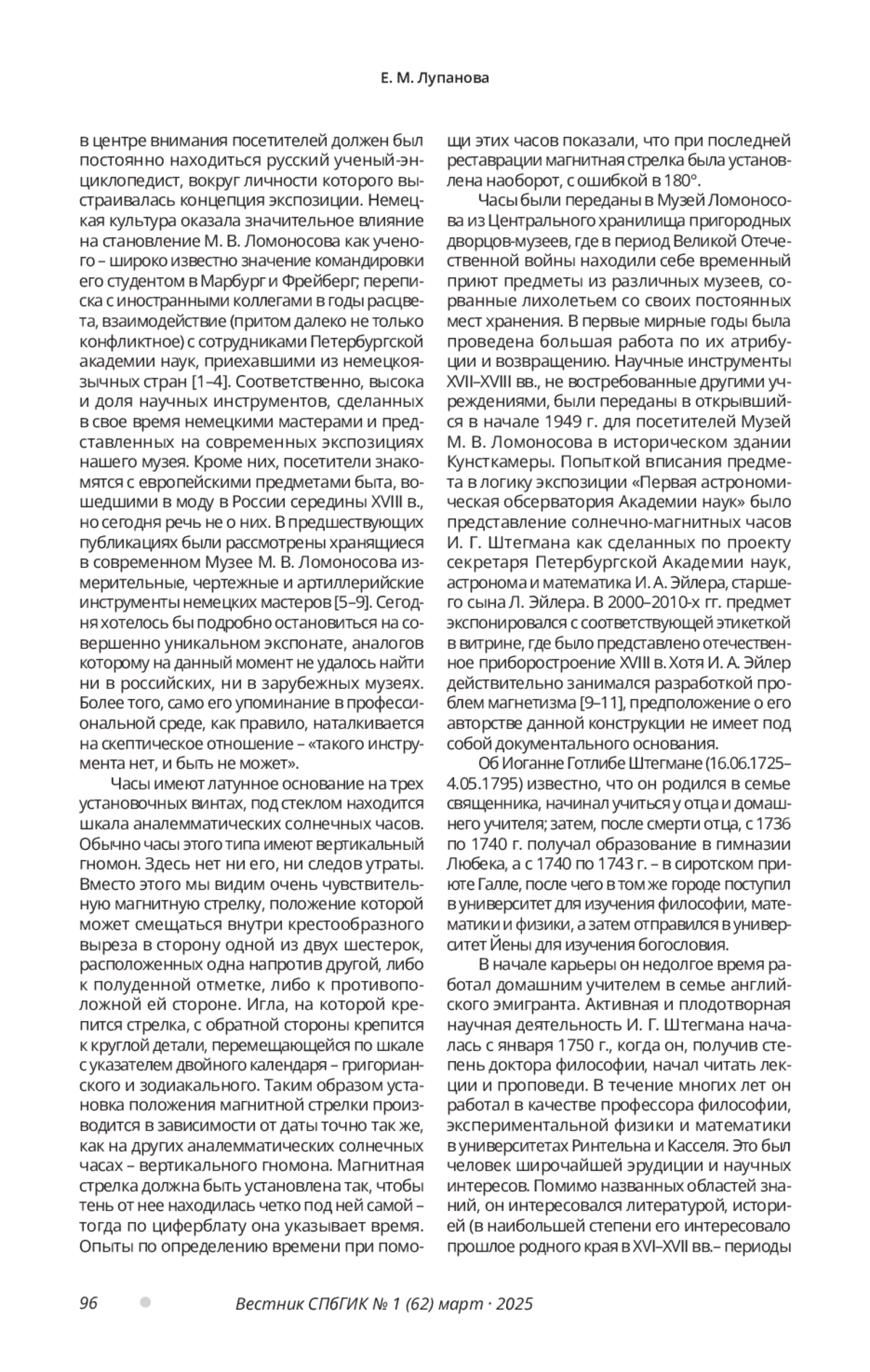 Е. М. Лупанова

в центре внимания посетителей должен был постоянно находиться русский ученый-энциклопедист, вокруг личности которого выстраивалась концепция экспозиции. Немецкая культура оказала значительное влияние на становление М. В. Ломоносова как ученого – широко известно значение командировки его студентом в Марбург и Фрейберг; переписка с иностранными коллегами в годы расцвета, взаимодействие (притом далеко не только конфликтное) с сотрудниками Петербургской академии наук, приехавшими из немецкоязычных стран [1–4]. Соответственно, высока и доля научных инструментов, сделанных в свое время немецкими мастерами и представленных на современных экспозициях нашего музея. Кроме них, посетители знакомятся с европейскими предметами быта, вошедшими в моду в России середины XVIII в., но сегодня речь не о них. В предшествующих публикациях были рассмотрены хранящиеся в современном Музее М. В. Ломоносова измерительные, чертежные и артиллерийские инструменты немецких мастеров [5–9]. Сегодня хотелось бы подробно остановиться на совершенно уникальном экспонате, аналогов которому на данный момент не удалось найти ни в российских, ни в зарубежных музеях. Более того, само его упоминание в профессиональной среде, как правило, наталкивается на скептическое отношение – «такого инструмента нет, и быть не может».

Часы имеют латунное основание на трех установочных винтах, под стеклом находится шкала аналемматических солнечных часов. Обычно часы этого типа имеют вертикальный гномон. Здесь нет ни его, ни следов утраты. Вместо этого мы видим очень чувствительную магнитную стрелку, положение которой может смещаться внутри крестообразного выреза в сторону одной из двух шестерок, расположенных одна напротив другой, либо к полуденной отметке, либо к противоположной ей стороне. Игла, на которой крепится стрелка, с обратной стороны крепится к круглой детали, перемещающейся по шкале с указателем двойного календаря – григорианского и зодиакального. Таким образом установка положения магнитной стрелки производится в зависимости от даты точно так же, как на других аналемматических солнечных часах – вертикального гномона. Магнитная стрелка должна быть установлена так, чтобы тень от нее находилась четко под ней самой – тогда по циферблату она указывает время. Опыты по определению времени при помощи этих часов показали, что при последней реставрации магнитная стрелка была установлена наоборот, с ошибкой в 180°.

Часы были переданы в Музей Ломоносова из Центрального хранилища пригородных дворцов-музеев, где в период Великой Отечественной войны находили себе временный приют предметы из различных музеев, сорванные лихолетьем со своих постоянных мест хранения. В первые мирные годы была проведена большая работа по их атрибуции и возвращению. Научные инструменты XVII–XVIII вв., не востребованные другими учреждениями, были переданы в открывшийся в начале 1949 г. для посетителей Музей М. В. Ломоносова в историческом здании Кунсткамеры. Попыткой вписания предмета в логику экспозиции «Первая астрономическая обсерватория Академии наук» было представление солнечно-магнитных часов И. Г. Штегмана как сделанных по проекту секретаря Петербургской Академии наук, астронома и математика И. А. Эйлера, старшего сына Л. Эйлера. В 2000–2010-х гг. предмет экспонировался с соответствующей этикеткой в витрине, где было представлено отечественное приборостроение XVIII в. Хотя И. А. Эйлер действительно занимался разработкой проблем магнетизма [9–11], предположение о его авторстве данной конструкции не имеет под собой документального основания.

Об Иоганне Готлибе Штегмане (16.06.1725–4.05.1795) известно, что он родился в семье священника, начинал учиться у отца и домашнего учителя; затем, после смерти отца, с 1736 по 1740 г. получал образование в гимназии Любека, а с 1740 по 1743 г. – в сиротском приюте Галле, после чего в том же городе поступил в университет для изучения философии, математики и физики, а затем отправился в университет Йены для изучения богословия.

В начале карьеры он недолгое время работал домашним учителем в семье английского эмигранта. Активная и плодотворная научная деятельность И. Г. Штегмана началась с января 1750 г., когда он, получив степень доктора философии, начал читать лекции и проповеди. В течение многих лет он работал в качестве профессора философии, экспериментальной физики и математики в университетах Ринтельна и Касселя. Это был человек широчайшей эрудиции и научных интересов. Помимо названных областей знаний, он интересовался литературой, историей (в наибольшей степени его интересовало прошлое родного края в XVI–XVII вв.– периоды

96 Вестник СПбГИК № 1 (62) март · 2025